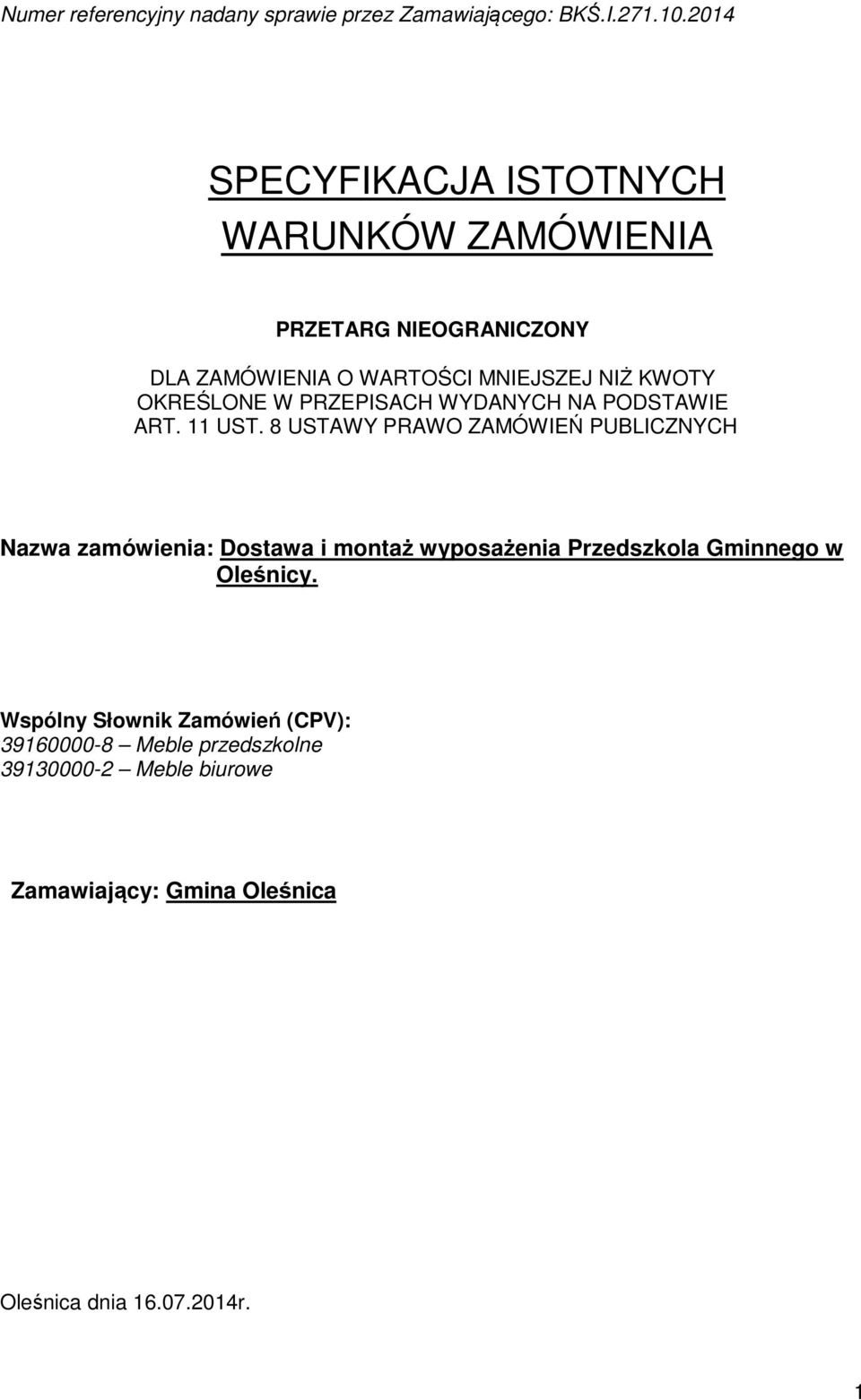 Numer referencyjny nadany sprawie przez Zamawiającego: BKŚ.I.271.10.2014

SPECYFIKACJA ISTOTNYCH WARUNKÓW ZAMÓWIENIA

PRZETARG NIEOGRANICZONY

DLA ZAMÓWIENIA O WARTOŚCI MNIEJSZEJ NIŻ KWOTY OKREŚLONE W PRZEPISACH WYDANYCH NA PODSTAWIE ART. 11 UST. 8 USTAWY PRAWO ZAMÓWIEŃ PUBLICZNYCH

Nazwa zamówienia: Dostawa i montaż wyposażenia Przedszkola Gminnego w Oleśnicy.

Wspólny Słownik Zamówień (CPV):
39160000-8 – Meble przedszkolne
39130000-2 – Meble biurowe

Zamawiający: Gmina Oleśnica

Oleśnica dnia 16.07.2014r.

1